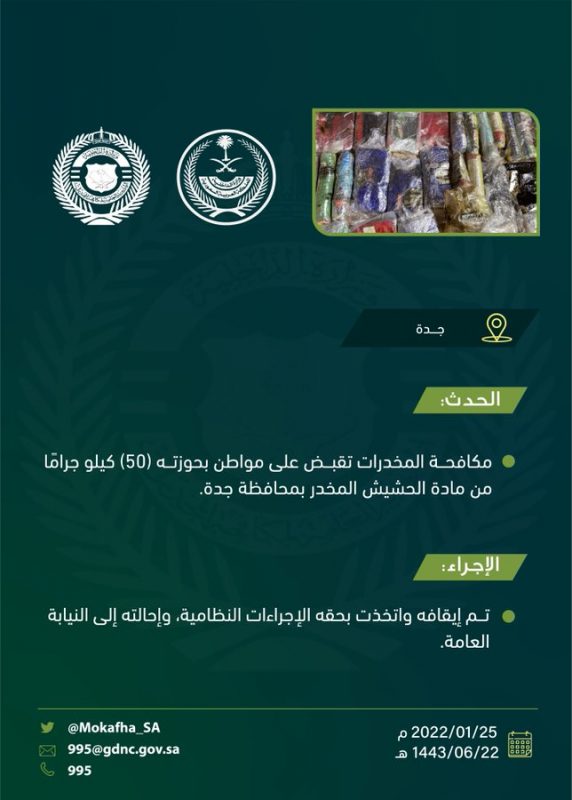 جدة

الحدث:

مكافحة المخدرات تقبض على مواطن بحوزته (50) كيلو جرامًا من مادة الحشيش المخدر بمحافظة جدة.

الإجراء:

تم إيقافه واتخذت بحقه الإجراءات النظامية، وإحالته إلى النيابة العامة.

2022/01/25 م
1443/06/22 هـ

@Mokafha_SA
995@gdnc.gov.sa
995